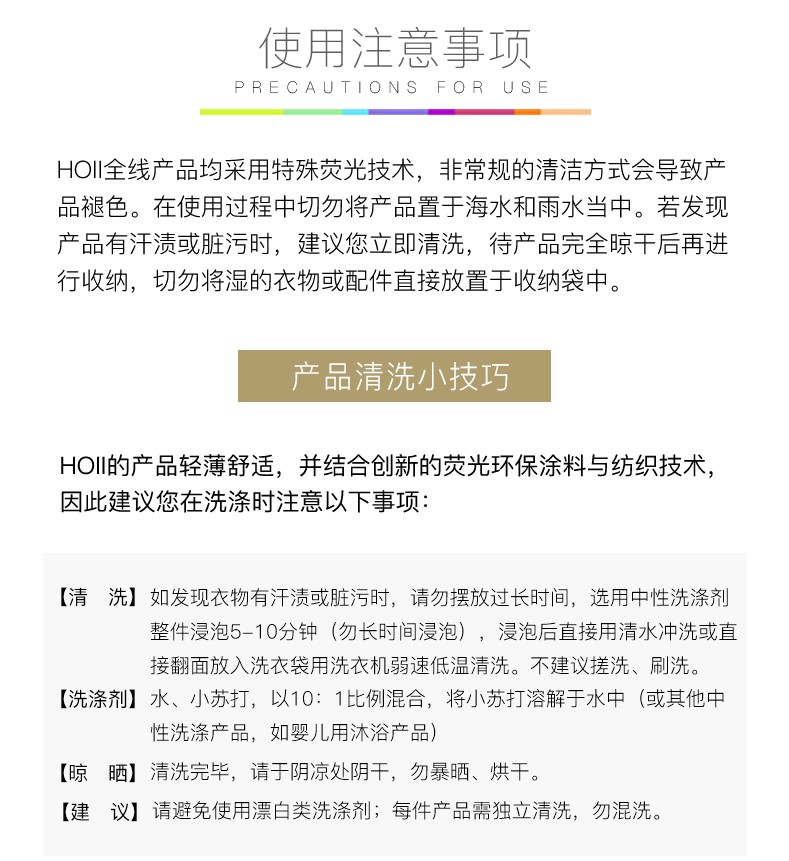 使用注意事项
PRECAUTIONS FOR USE

HOII全线产品均采用特殊荧光技术，非常规的清洁方式会导致产品褪色。在使用过程中切勿将产品置于海水和雨水当中。若发现产品有汗渍或脏污时，建议您立即清洗，待产品完全晾干后再进行收纳，切勿将湿的衣物或配件直接放置于收纳袋中。

产品清洗小技巧

HOII的产品轻薄舒适，并结合创新的荧光环保涂料与纺织技术，因此建议您在洗涤时注意以下事项：

【清　洗】如发现衣物有汗渍或脏污时，请勿摆放过长时间，选用中性洗涤剂整件浸泡5-10分钟（勿长时间浸泡），浸泡后直接用清水冲洗或直接翻面放入洗衣袋用洗衣机弱速低温清洗。不建议搓洗、刷洗。
【洗涤剂】水、小苏打，以10：1比例混合，将小苏打溶解于水中（或其他中性洗涤产品，如婴儿用沐浴产品）
【晾　晒】清洗完毕，请于阴凉处阴干，勿暴晒、烘干。
【建　议】请避免使用漂白类洗涤剂；每件产品需独立清洗，勿混洗。